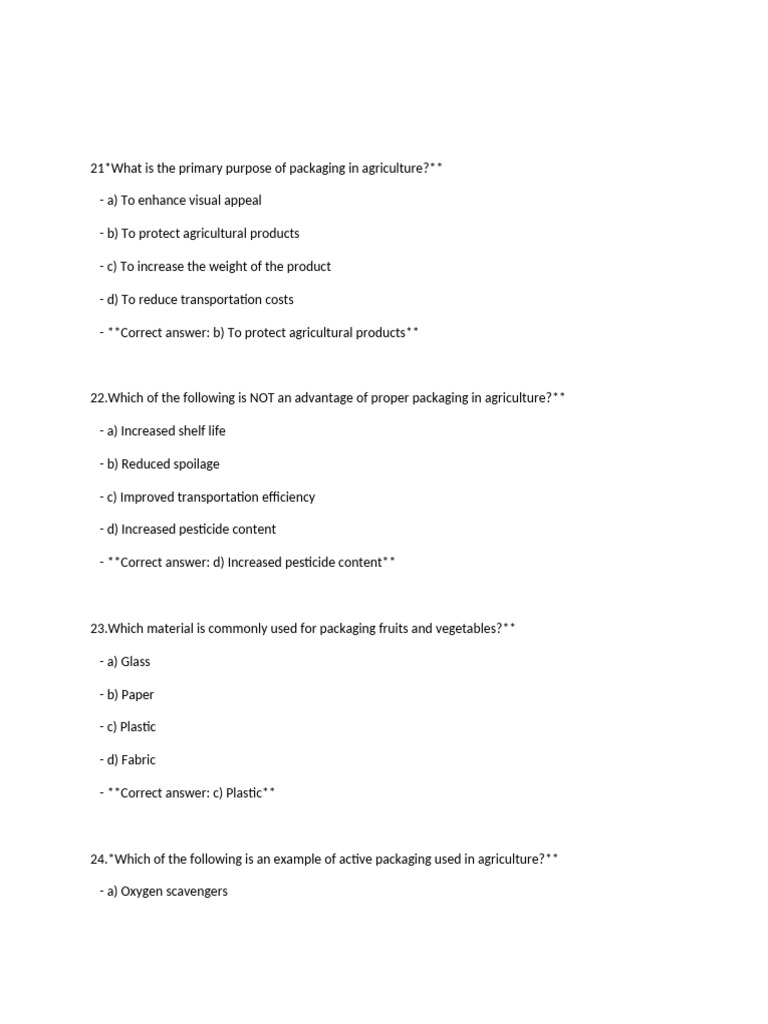 21*What is the primary purpose of packaging in agriculture?**

- a) To enhance visual appeal

- b) To protect agricultural products

- c) To increase the weight of the product

- d) To reduce transportation costs

- **Correct answer: b) To protect agricultural products**

22.Which of the following is NOT an advantage of proper packaging in agriculture?**

- a) Increased shelf life

- b) Reduced spoilage

- c) Improved transportation efficiency

- d) Increased pesticide content

- **Correct answer: d) Increased pesticide content**

23.Which material is commonly used for packaging fruits and vegetables?**

- a) Glass

- b) Paper

- c) Plastic

- d) Fabric

- **Correct answer: c) Plastic**

24.*Which of the following is an example of active packaging used in agriculture?**

- a) Oxygen scavengers